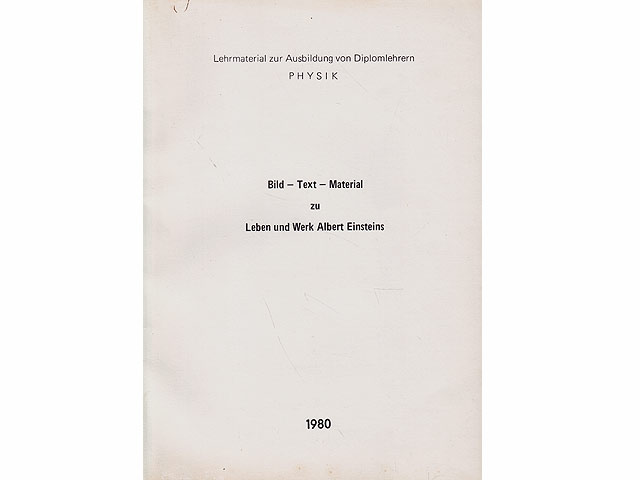 Lehrmaterial zur Ausbildung von Diplomlehrern
PHYSIK

Bild – Text – Material
zu
Leben und Werk Albert Einsteins

1980